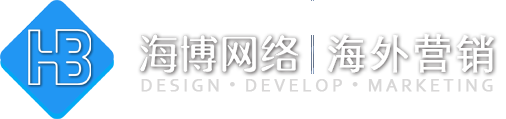 HB
海博网络 | 海外营销
DESIGN • DEVELOP • MARKETING